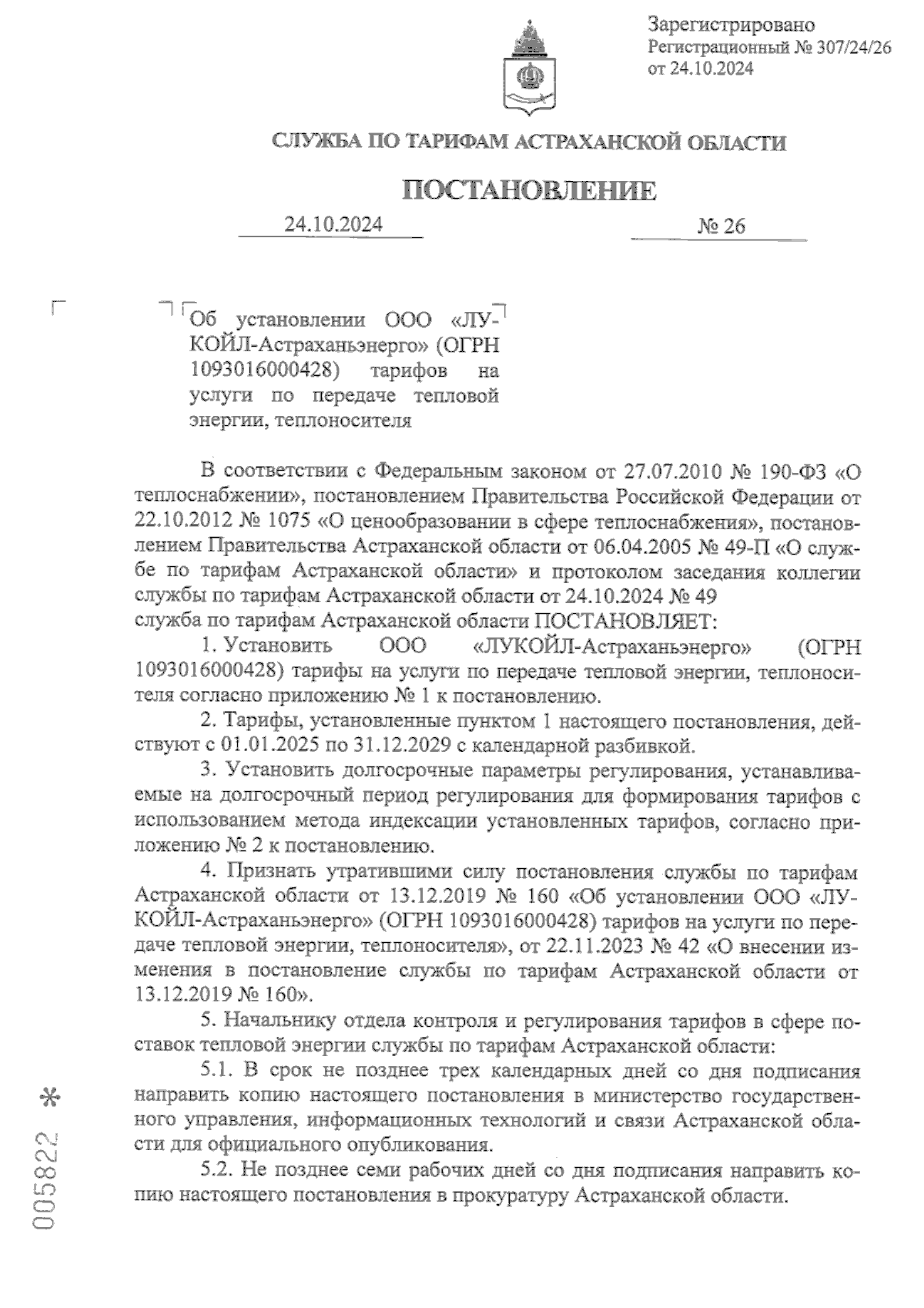 Зарегистрировано
Регистрационный № 307/24/26
от 24.10.2024

СЛУЖБА ПО ТАРИФАМ АСТРАХАНСКОЙ ОБЛАСТИ

ПОСТАНОВЛЕНИЕ

24.10.2024 № 26

Об установлении ООО «ЛУКОЙЛ-Астраханьэнерго» (ОГРН 1093016000428) тарифов на услуги по передаче тепловой энергии, теплоносителя

В соответствии с Федеральным законом от 27.07.2010 № 190-ФЗ «О теплоснабжении», постановлением Правительства Российской Федерации от 22.10.2012 № 1075 «О ценообразовании в сфере теплоснабжения», постановлением Правительства Астраханской области от 06.04.2005 № 49-П «О службе по тарифам Астраханской области» и протоколом заседания коллегии службы по тарифам Астраханской области от 24.10.2024 № 49
служба по тарифам Астраханской области ПОСТАНОВЛЯЕТ:

1. Установить ООО «ЛУКОЙЛ-Астраханьэнерго» (ОГРН 1093016000428) тарифы на услуги по передаче тепловой энергии, теплоносителя согласно приложению № 1 к постановлению.

2. Тарифы, установленные пунктом 1 настоящего постановления, действуют с 01.01.2025 по 31.12.2029 с календарной разбивкой.

3. Установить долгосрочные параметры регулирования, устанавливаемые на долгосрочный период регулирования для формирования тарифов с использованием метода индексации установленных тарифов, согласно приложению № 2 к постановлению.

4. Признать утратившими силу постановления службы по тарифам Астраханской области от 13.12.2019 № 160 «Об установлении ООО «ЛУКОЙЛ-Астраханьэнерго» (ОГРН 1093016000428) тарифов на услуги по передаче тепловой энергии, теплоносителя», от 22.11.2023 № 42 «О внесении изменения в постановление службы по тарифам Астраханской области от 13.12.2019 № 160».

5. Начальнику отдела контроля и регулирования тарифов в сфере поставок тепловой энергии службы по тарифам Астраханской области:

5.1. В срок не позднее трех календарных дней со дня подписания направить копию настоящего постановления в министерство государственного управления, информационных технологий и связи Астраханской области для официального опубликования.

5.2. Не позднее семи рабочих дней со дня подписания направить копию настоящего постановления в прокуратуру Астраханской области.

005822 *